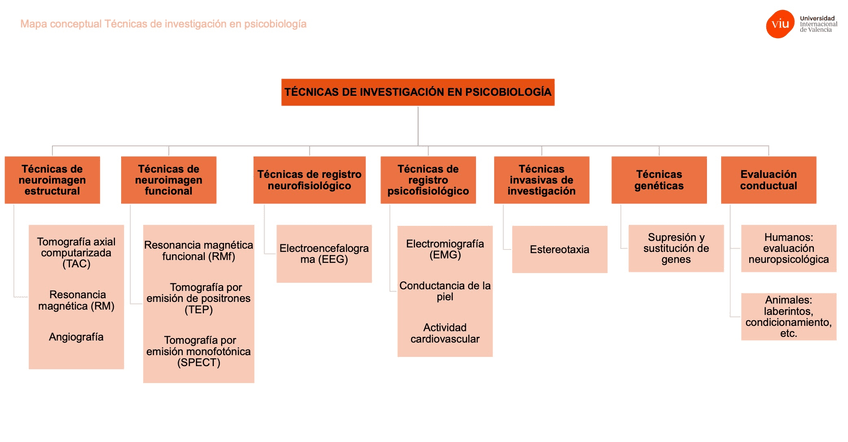 Mapa conceptual Técnicas de investigación en psicobiología

viu Universidad Internacional de Valencia

TÉCNICAS DE INVESTIGACIÓN EN PSICOBIOLOGÍA

Técnicas de neuroimagen estructural

Tomografía axial computarizada (TAC)

Resonancia magnética (RM)

Angiografía

Técnicas de neuroimagen funcional

Resonancia magnética funcional (RMf)

Tomografía por emisión de positrones (TEP)

Tomografía por emisión monofotónica (SPECT)

Técnicas de registro neurofisiológico

Electroencefalograma (EEG)

Técnicas de registro psicofisiológico

Electromiografía (EMG)

Conductancia de la piel

Actividad cardiovascular

Técnicas invasivas de investigación

Estereotaxia

Técnicas genéticas

Supresión y sustitución de genes

Evaluación conductual

Humanos: evaluación neuropsicológica

Animales: laberintos, condicionamiento, etc.